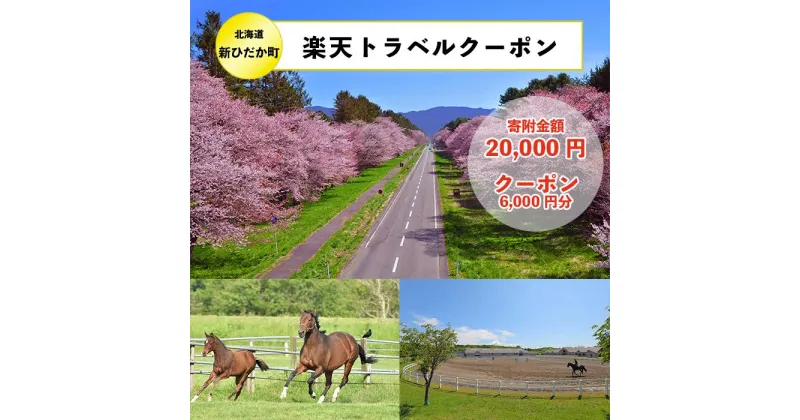 北海道
新ひだか町

楽天トラベルクーポン

寄附金額
20,000 円

クーポン
6,000 円分